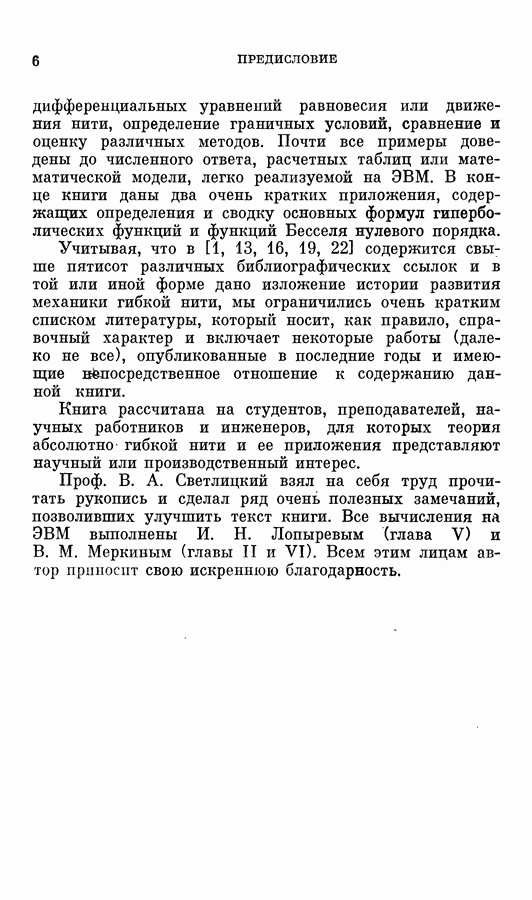 6 ПРЕДИСЛОВИЕ

дифференциальных уравнений равновесия или движения нити, определение граничных условий, сравнение и оценку различных методов. Почти все примеры доведены до численного ответа, расчетных таблиц или математической модели, легко реализуемой на ЭВМ. В конце книги даны два очень кратких приложения, содержащих определения и сводку основных формул гиперболических функций и функций Бесселя нулевого порядка.

Учитывая, что в [1, 13, 16, 19, 22] содержится свыше пятисот различных библиографических ссылок и в той или иной форме дано изложение истории развития механики гибкой нити, мы ограничились очень кратким списком литературы, который носит, как правило, справочный характер и включает некоторые работы (далеко не все), опубликованные в последние годы и имеющие непосредственное отношение к содержанию данной книги.

Книга рассчитана на студентов, преподавателей, научных работников и инженеров, для которых теория абсолютно гибкой нити и ее приложения представляют научный или производственный интерес.

Проф. В. А. Светлицкий взял на себя труд прочитать рукопись и сделал ряд очень полезных замечаний, позволивших улучшить текст книги. Все вычисления на ЭВМ выполнены И. Н. Лопыревым (глава V) и В. М. Меркиным (главы II и VI). Всем этим лицам автор приносит свою искреннюю благодарность.